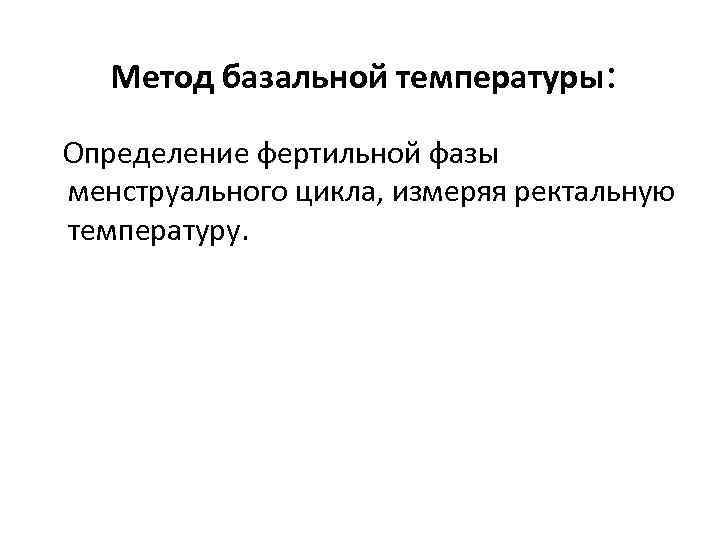 Метод базальной температуры:

Определение фертильной фазы менструального цикла, измеряя ректальную температуру.